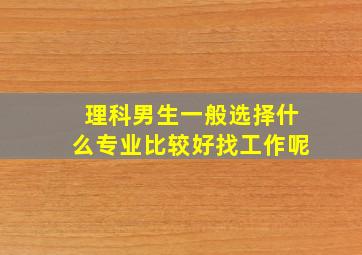 理科男生一般选择什么专业比较好找工作呢